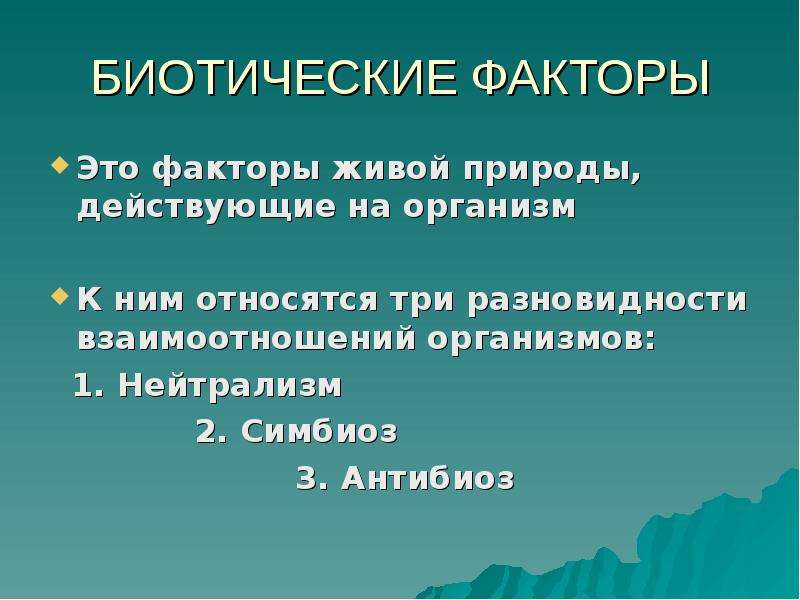 БИОТИЧЕСКИЕ ФАКТОРЫ

Это факторы живой природы, действующие на организм

К ним относятся три разновидности взаимоотношений организмов:

1. Нейтрализм

2. Симбиоз

3. Антибиоз